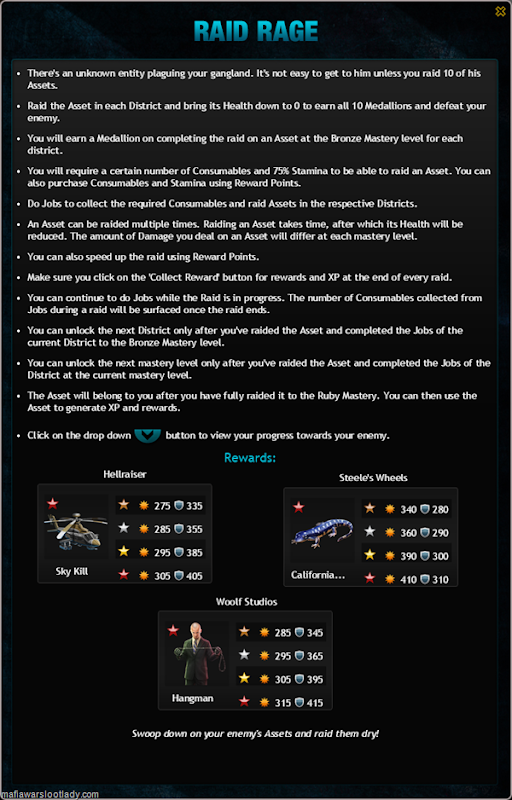 RAID RAGE

- There's an unknown entity plaguing your gangland. It's not easy to get to him unless you raid 10 of his Assets.
- Raid the Asset in each District and bring its Health down to 0 to earn all 10 Medallions and defeat your enemy.
- You will earn a Medallion on completing the raid on an Asset at the Bronze Mastery level for each district.
- You will require a certain number of Consumables and 75% Stamina to be able to raid an Asset. You can also purchase Consumables and Stamina using Reward Points.
- Do Jobs to collect the required Consumables and raid Assets in the respective Districts.
- An Asset can be raided multiple times. Raiding an Asset takes time, after which its Health will be reduced. The amount of Damage you deal on an Asset will differ at each mastery level.
- You can also speed up the raid using Reward Points.
- Make sure you click on the 'Collect Reward' button for rewards and XP at the end of every raid.
- You can continue to do Jobs while the Raid is in progress. The number of Consumables collected from Jobs during a raid will be surfaced once the raid ends.
- You can unlock the next District only after you've raided the Asset and completed the Jobs of the current District to the Bronze Mastery level.
- You can unlock the next mastery level only after you've raided the Asset and completed the Jobs of the District at the current mastery level.
- The Asset will belong to you after you have fully raided it to the Ruby Mastery. You can then use the Asset to generate XP and rewards.
- Click on the drop down button to view your progress towards your enemy.

Rewards:

Hellraiser
Sky Kill
275 335
285 355
295 385
305 405

Steele's Wheels
California...
340 280
360 290
390 300
410 310

Woolf Studios
Hangman
285 345
295 365
305 395
315 415

Swoop down on your enemy's Assets and raid them dry!

mafiawarslootlady.com